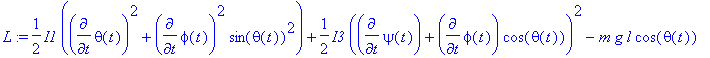 $L := \frac{1}{2} I1 \left( \left( \frac{\partial}{\partial t} \theta(t) \right)^2 + \left( \frac{\partial}{\partial t} \phi(t) \right)^2 \sin(\theta(t))^2 \right) + \frac{1}{2} I3 \left( \left( \frac{\partial}{\partial t} \psi(t) \right) + \left( \frac{\partial}{\partial t} \phi(t) \right) \cos(\theta(t)) \right)^2 - m\, g\, l \cos(\theta(t))$